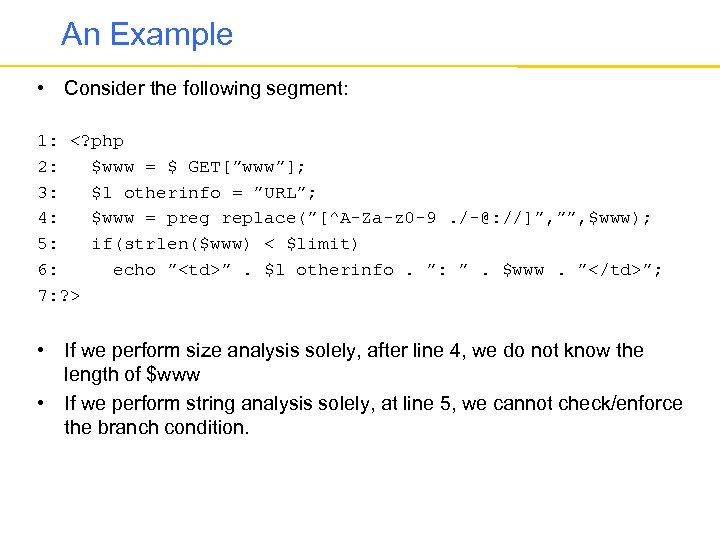 An Example

• Consider the following segment:

1: <?php
2:   $www = $ GET[”www”];
3:   $l otherinfo = ”URL”;
4:   $www = preg replace(”[^A-Za-z0-9 ./-@://]”,””,$www);
5:   if(strlen($www) < $limit)
6:     echo ”<td>” . $l otherinfo . ”: ” . $www . ”</td>”;
7:?>

• If we perform size analysis solely, after line 4, we do not know the length of $www

• If we perform string analysis solely, at line 5, we cannot check/enforce the branch condition.